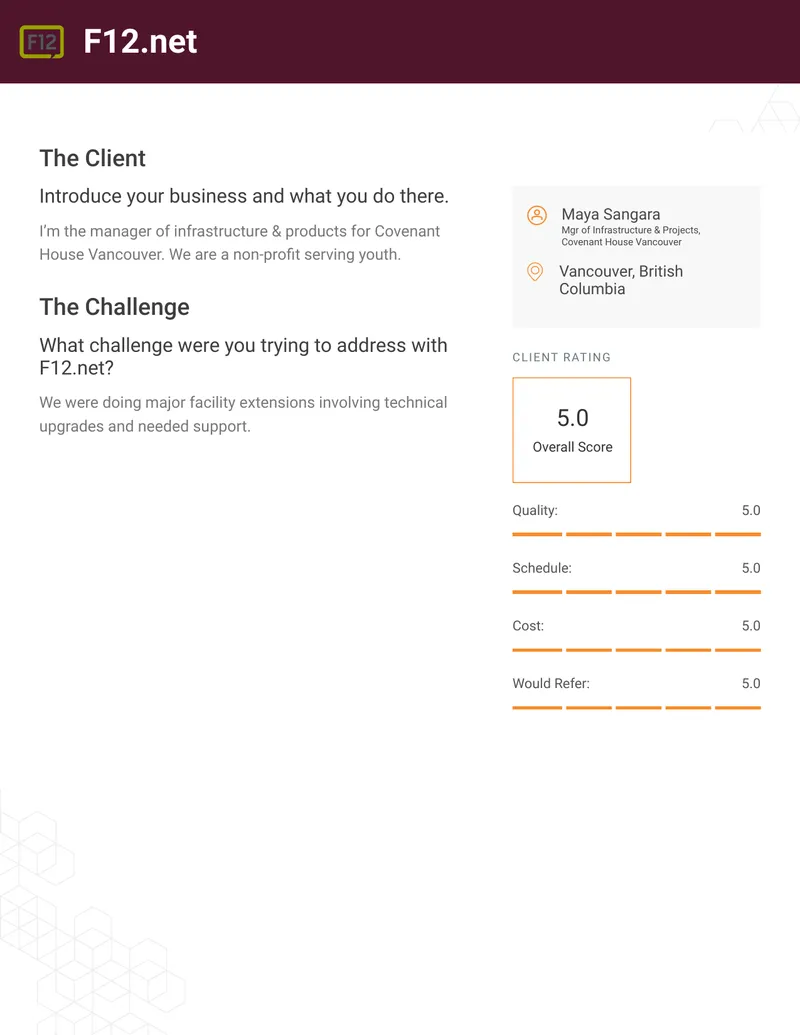 F12 F12.net

The Client

Introduce your business and what you do there.

I'm the manager of infrastructure & products for Covenant House Vancouver. We are a non-profit serving youth.

The Challenge

What challenge were you trying to address with F12.net?

We were doing major facility extensions involving technical upgrades and needed support.

Maya Sangara
Mgr of Infrastructure & Projects, Covenant House Vancouver

Vancouver, British Columbia

CLIENT RATING

5.0
Overall Score

Quality: 5.0

Schedule: 5.0

Cost: 5.0

Would Refer: 5.0